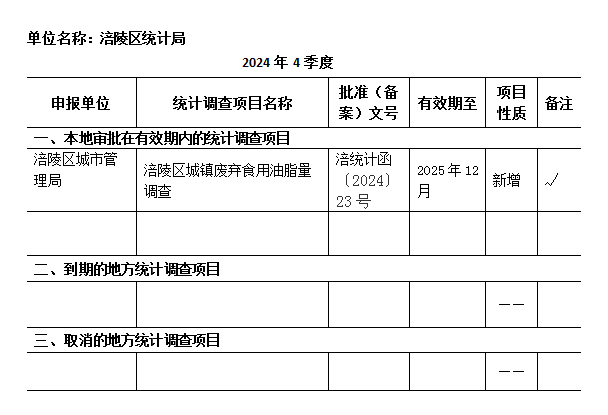 单位名称：涪陵区统计局

2024 年 4 季度

| 申报单位 | 统计调查项目名称 | 批准（备案）文号 | 有效期至 | 项目性质 | 备注 |
|---|---|---|---|---|---|
| 一、本地审批在有效期内的统计调查项目 | | | | | |
| 涪陵区城市管理局 | 涪陵区城镇废弃食用油脂量调查 | 涪统计函〔2024〕23 号 | 2025 年 12 月 | 新增 | √ |
| | | | | | |
| 二、到期的地方统计调查项目 | | | | | |
| | | | | —— | |
| 三、取消的地方统计调查项目 | | | | | |
| | | | | —— | |